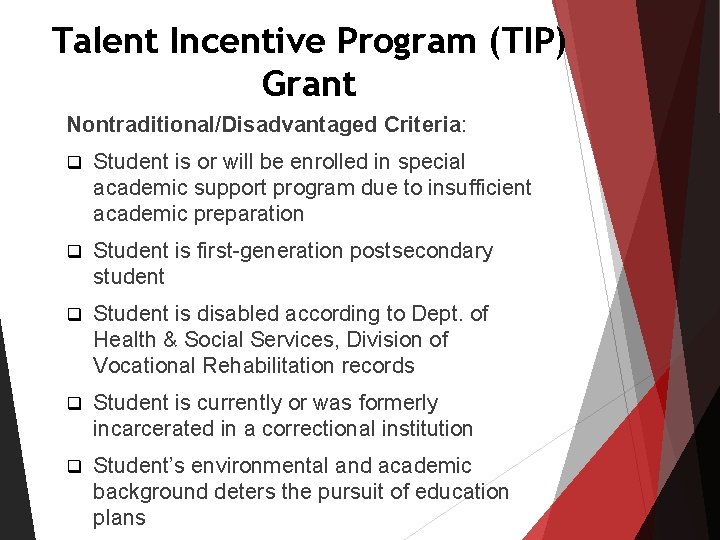 Talent Incentive Program (TIP) Grant

Nontraditional/Disadvantaged Criteria:

☐ Student is or will be enrolled in special academic support program due to insufficient academic preparation

☐ Student is first-generation postsecondary student

☐ Student is disabled according to Dept. of Health & Social Services, Division of Vocational Rehabilitation records

☐ Student is currently or was formerly incarcerated in a correctional institution

☐ Student's environmental and academic background deters the pursuit of education plans